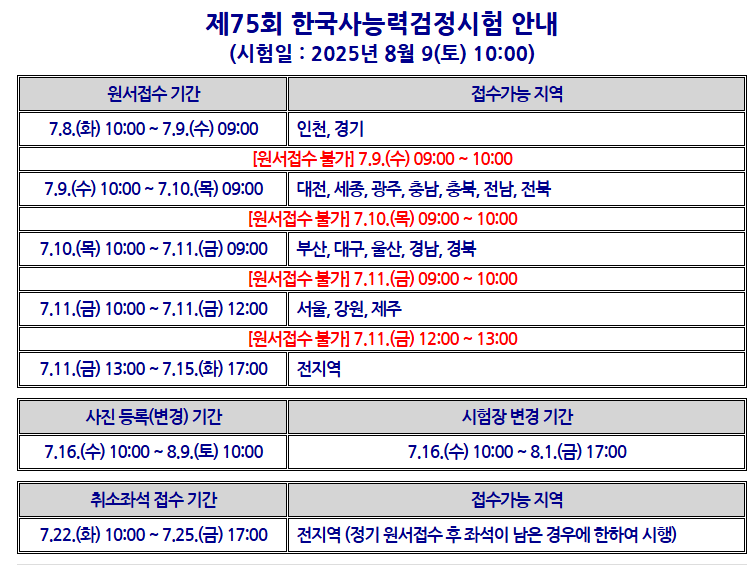 제75회 한국사능력검정시험 안내
(시험일 : 2025년 8월 9(토) 10:00)

| 원서접수 기간 | 접수가능 지역 |
|---|---|
| 7.8.(화) 10:00 ~ 7.9.(수) 09:00 | 인천, 경기 |
| [원서접수 불가] 7.9.(수) 09:00 ~ 10:00 | |
| 7.9.(수) 10:00 ~ 7.10.(목) 09:00 | 대전, 세종, 광주, 충남, 충북, 전남, 전북 |
| [원서접수 불가] 7.10.(목) 09:00 ~ 10:00 | |
| 7.10.(목) 10:00 ~ 7.11.(금) 09:00 | 부산, 대구, 울산, 경남, 경북 |
| [원서접수 불가] 7.11.(금) 09:00 ~ 10:00 | |
| 7.11.(금) 10:00 ~ 7.11.(금) 12:00 | 서울, 강원, 제주 |
| [원서접수 불가] 7.11.(금) 12:00 ~ 13:00 | |
| 7.11.(금) 13:00 ~ 7.15.(화) 17:00 | 전지역 |

| 사진 등록(변경) 기간 | 시험장 변경 기간 |
|---|---|
| 7.16.(수) 10:00 ~ 8.9.(토) 10:00 | 7.16.(수) 10:00 ~ 8.1.(금) 17:00 |

| 취소좌석 접수 기간 | 접수가능 지역 |
|---|---|
| 7.22.(화) 10:00 ~ 7.25.(금) 17:00 | 전지역 (정기 원서접수 후 좌석이 남은 경우에 한하여 시행) |